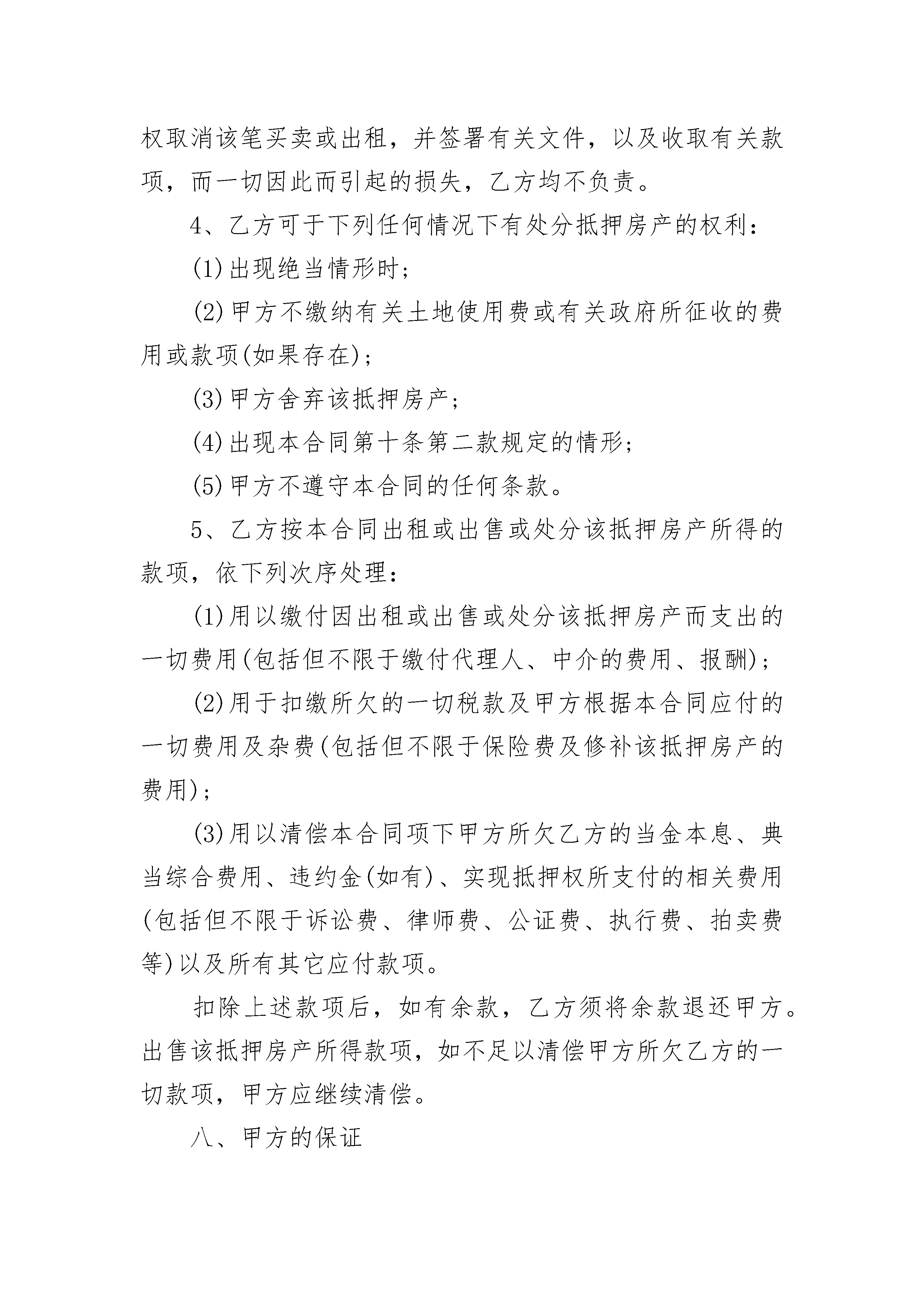 权取消该笔买卖或出租，并签署有关文件，以及收取有关款项，而一切因此而引起的损失，乙方均不负责。

4、乙方可于下列任何情况下有处分抵押房产的权利：

(1)出现绝当情形时；

(2)甲方不缴纳有关土地使用费或有关政府所征收的费用或款项(如果存在)；

(3)甲方舍弃该抵押房产；

(4)出现本合同第十条第二款规定的情形；

(5)甲方不遵守本合同的任何条款。

5、乙方按本合同出租或出售或处分该抵押房产所得的款项，依下列次序处理：

(1)用以缴付因出租或出售或处分该抵押房产而支出的一切费用(包括但不限于缴付代理人、中介的费用、报酬)；

(2)用于扣缴所欠的一切税款及甲方根据本合同应付的一切费用及杂费(包括但不限于保险费及修补该抵押房产的费用)；

(3)用以清偿本合同项下甲方所欠乙方的当金本息、典当综合费用、违约金(如有)、实现抵押权所支付的相关费用(包括但不限于诉讼费、律师费、公证费、执行费、拍卖费等)以及所有其它应付款项。

扣除上述款项后，如有余款，乙方须将余款退还甲方。出售该抵押房产所得款项，如不足以清偿甲方所欠乙方的一切款项，甲方应继续清偿。

八、甲方的保证